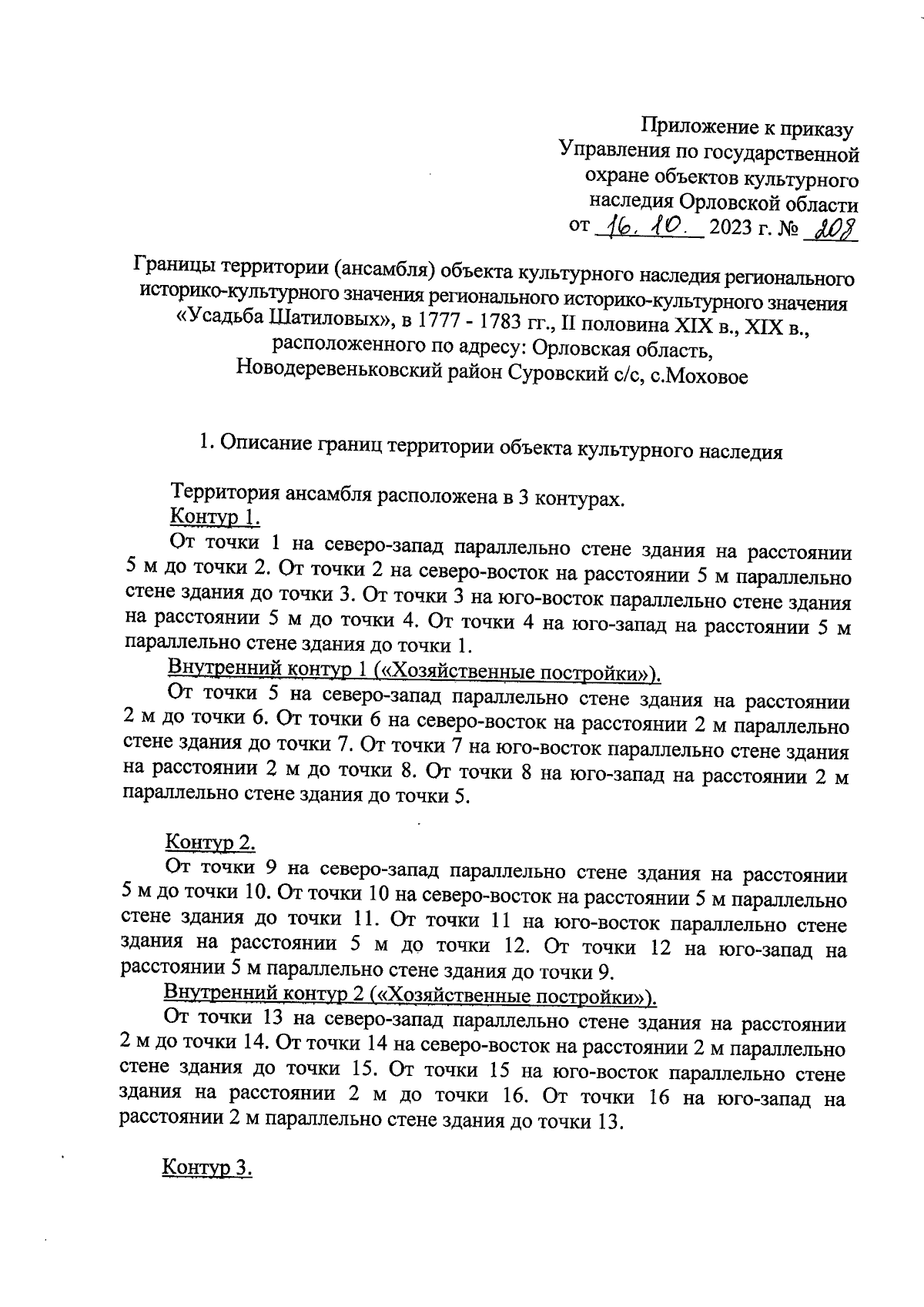 Приложение к приказу
Управления по государственной
охране объектов культурного
наследия Орловской области
от 16. 10. 2023 г. № 208

Границы территории (ансамбля) объекта культурного наследия регионального историко-культурного значения регионального историко-культурного значения «Усадьба Шатиловых», в 1777 - 1783 гг., II половина XIX в., XIX в., расположенного по адресу: Орловская область, Новодеревеньковский район Суровский с/с, с.Моховое

1. Описание границ территории объекта культурного наследия

Территория ансамбля расположена в 3 контурах.

Контур 1.

От точки 1 на северо-запад параллельно стене здания на расстоянии 5 м до точки 2. От точки 2 на северо-восток на расстоянии 5 м параллельно стене здания до точки 3. От точки 3 на юго-восток параллельно стене здания на расстоянии 5 м до точки 4. От точки 4 на юго-запад на расстоянии 5 м параллельно стене здания до точки 1.

Внутренний контур 1 («Хозяйственные постройки»).

От точки 5 на северо-запад параллельно стене здания на расстоянии 2 м до точки 6. От точки 6 на северо-восток на расстоянии 2 м параллельно стене здания до точки 7. От точки 7 на юго-восток параллельно стене здания на расстоянии 2 м до точки 8. От точки 8 на юго-запад на расстоянии 2 м параллельно стене здания до точки 5.

Контур 2.

От точки 9 на северо-запад параллельно стене здания на расстоянии 5 м до точки 10. От точки 10 на северо-восток на расстоянии 5 м параллельно стене здания до точки 11. От точки 11 на юго-восток параллельно стене здания на расстоянии 5 м до точки 12. От точки 12 на юго-запад на расстоянии 5 м параллельно стене здания до точки 9.

Внутренний контур 2 («Хозяйственные постройки»).

От точки 13 на северо-запад параллельно стене здания на расстоянии 2 м до точки 14. От точки 14 на северо-восток на расстоянии 2 м параллельно стене здания до точки 15. От точки 15 на юго-восток параллельно стене здания на расстоянии 2 м до точки 16. От точки 16 на юго-запад на расстоянии 2 м параллельно стене здания до точки 13.

Контур 3.